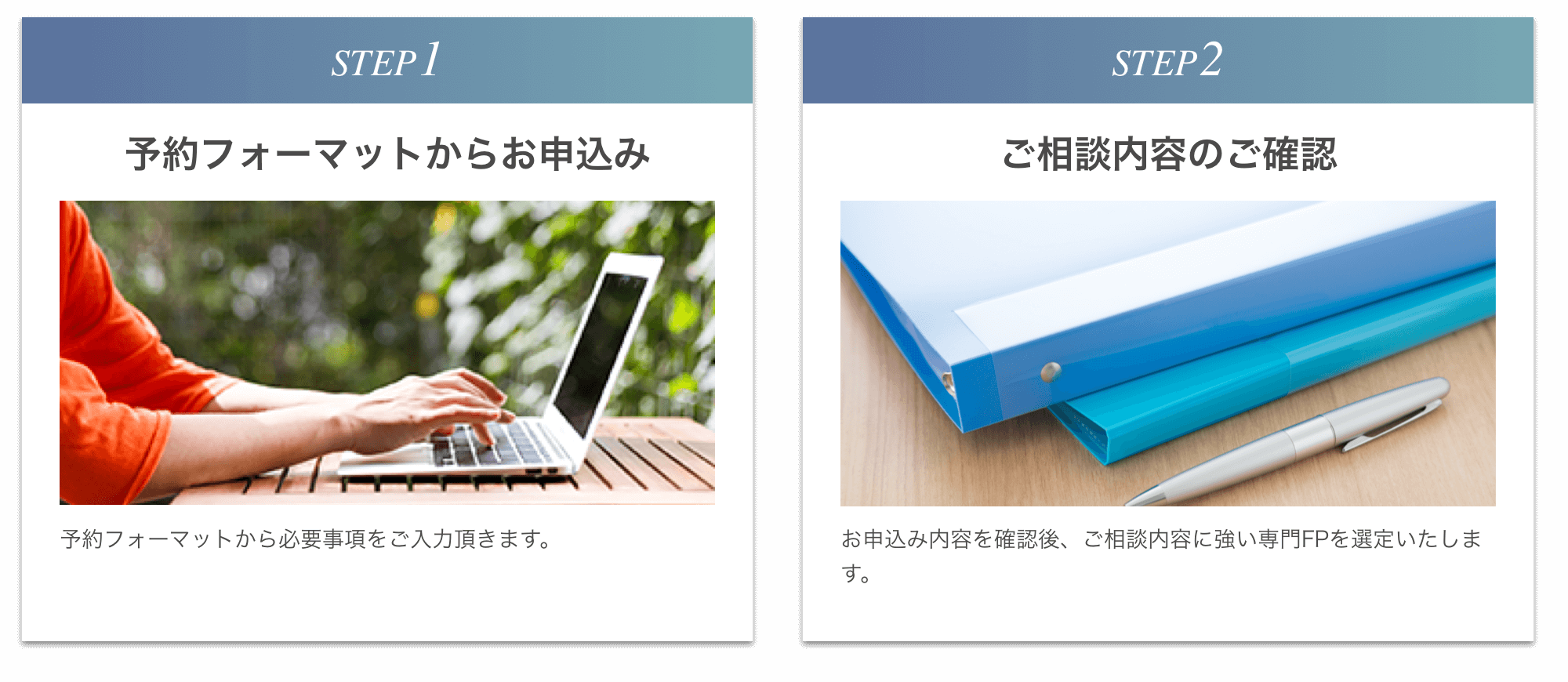 STEP 1

予約フォーマットからお申込み

予約フォーマットから必要事項をご入力頂きます。

STEP 2

ご相談内容のご確認

お申込み内容を確認後、ご相談内容に強い専門FPを選定いたします。